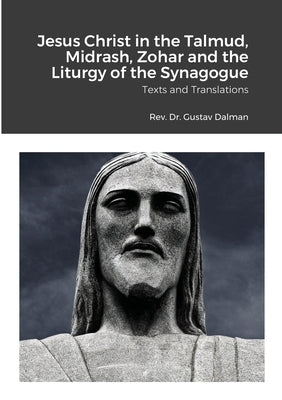 Jesus Christ in the Talmud, Midrash, Zohar and the Liturgy of the Synagogue

Texts and Translations

Rev. Dr. Gustav Dalman